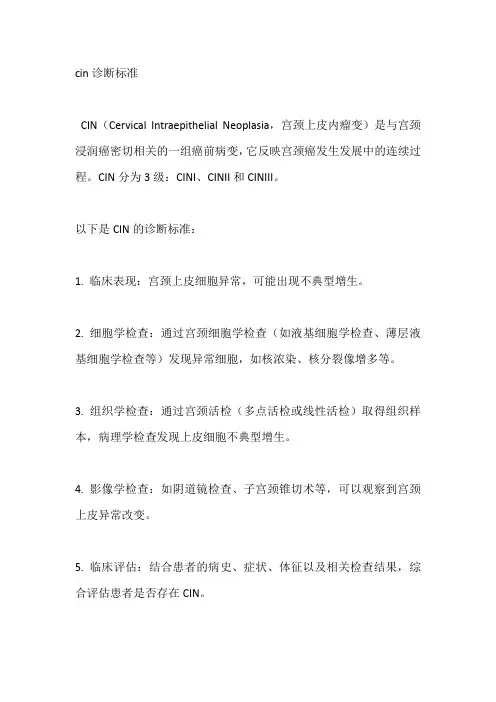 cin 诊断标准

CIN（Cervical Intraepithelial Neoplasia，宫颈上皮内瘤变）是与宫颈浸润癌密切相关的一组癌前病变，它反映宫颈癌发生发展中的连续过程。CIN 分为 3 级：CINI、CINII 和 CINIII。

以下是 CIN 的诊断标准：

1. 临床表现：宫颈上皮细胞异常，可能出现不典型增生。

2. 细胞学检查：通过宫颈细胞学检查（如液基细胞学检查、薄层液基细胞学检查等）发现异常细胞，如核浓染、核分裂像增多等。

3. 组织学检查：通过宫颈活检（多点活检或线性活检）取得组织样本，病理学检查发现上皮细胞不典型增生。

4. 影像学检查：如阴道镜检查、子宫颈锥切术等，可以观察到宫颈上皮异常改变。

5. 临床评估：结合患者的病史、症状、体征以及相关检查结果，综合评估患者是否存在 CIN。